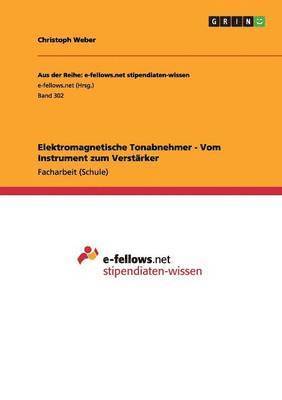 GRIN

Christoph Weber

Aus der Reihe: e-fellows.net stipendiaten-wissen
e-fellows.net (Hrsg.)
Band 302

Elektromagnetische Tonabnehmer - Vom Instrument zum Verstärker
Facharbeit (Schule)

e-fellows.net
stipendiaten-wissen